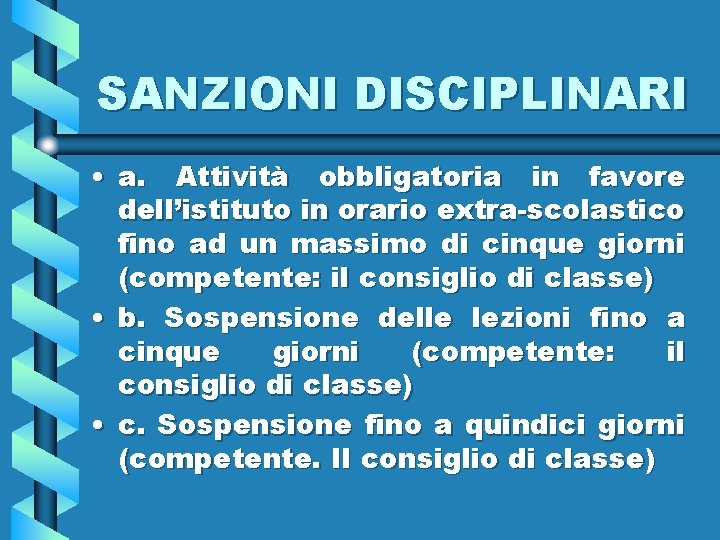 SANZIONI DISCIPLINARI

• a. Attività obbligatoria in favore dell’istituto in orario extra-scolastico fino ad un massimo di cinque giorni (competente: il consiglio di classe)

• b. Sospensione delle lezioni fino a cinque giorni (competente: il consiglio di classe)

• c. Sospensione fino a quindici giorni (competente. Il consiglio di classe)